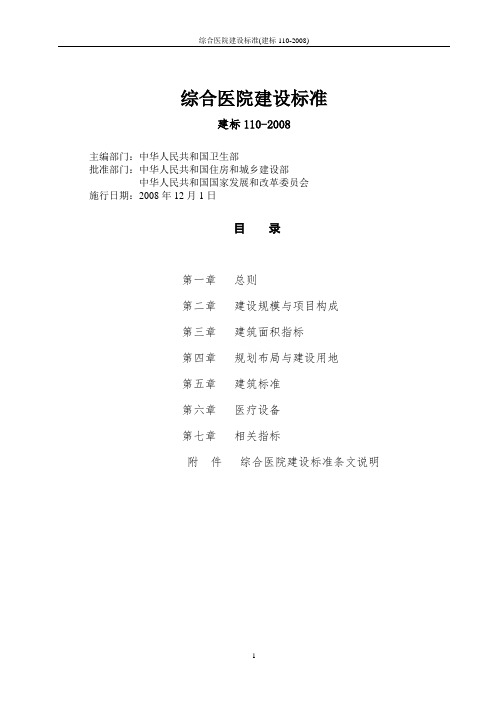 综合医院建设标准(建标 110-2008)

综合医院建设标准

建标 110-2008

主编部门：中华人民共和国卫生部
批准部门：中华人民共和国住房和城乡建设部
中华人民共和国国家发展和改革委员会
施行日期：2008 年 12 月 1 日

目　录

第一章　总则
第二章　建设规模与项目构成
第三章　建筑面积指标
第四章　规划布局与建设用地
第五章　建筑标准
第六章　医疗设备
第七章　相关指标
附　件　综合医院建设标准条文说明

1